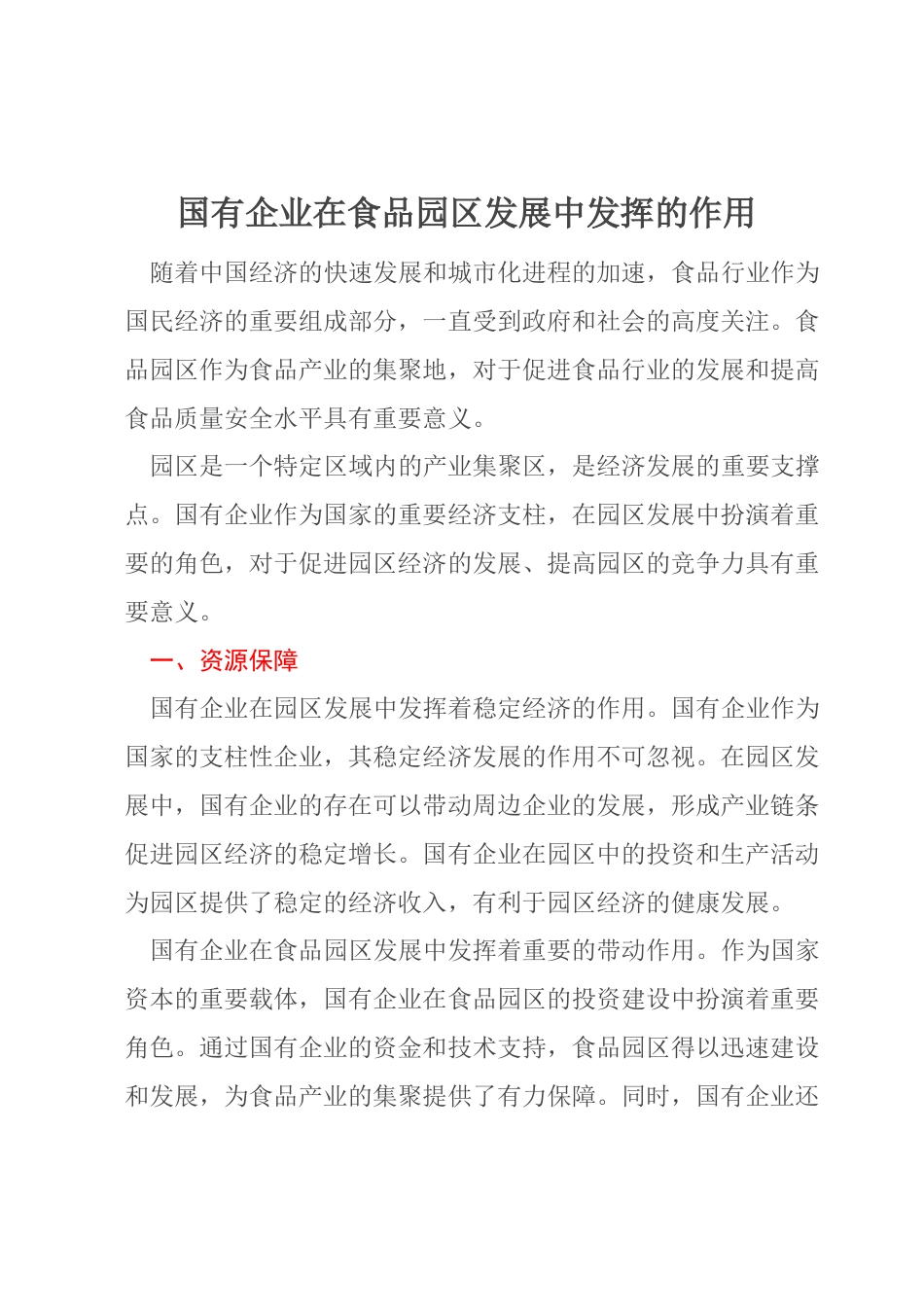 国有企业在食品园区发展中发挥的作用

随着中国经济的快速发展和城市化进程的加速，食品行业作为国民经济的重要组成部分，一直受到政府和社会的高度关注。食品园区作为食品产业的集聚地，对于促进食品行业的发展和提高食品质量安全水平具有重要意义。

园区是一个特定区域内的产业集聚区，是经济发展的重要支撑点。国有企业作为国家的重要经济支柱，在园区发展中扮演着重要的角色，对于促进园区经济的发展、提高园区的竞争力具有重要意义。

一、资源保障

国有企业在园区发展中发挥着稳定经济的作用。国有企业作为国家的支柱性企业，其稳定经济发展的作用不可忽视。在园区发展中，国有企业的存在可以带动周边企业的发展，形成产业链条促进园区经济的稳定增长。国有企业在园区中的投资和生产活动为园区提供了稳定的经济收入，有利于园区经济的健康发展。

国有企业在食品园区发展中发挥着重要的带动作用。作为国家资本的重要载体，国有企业在食品园区的投资建设中扮演着重要角色。通过国有企业的资金和技术支持，食品园区得以迅速建设和发展，为食品产业的集聚提供了有力保障。同时，国有企业还